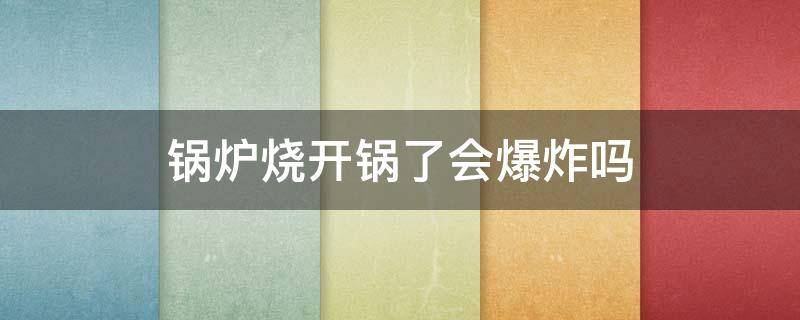 锅炉烧开锅了会爆炸吗